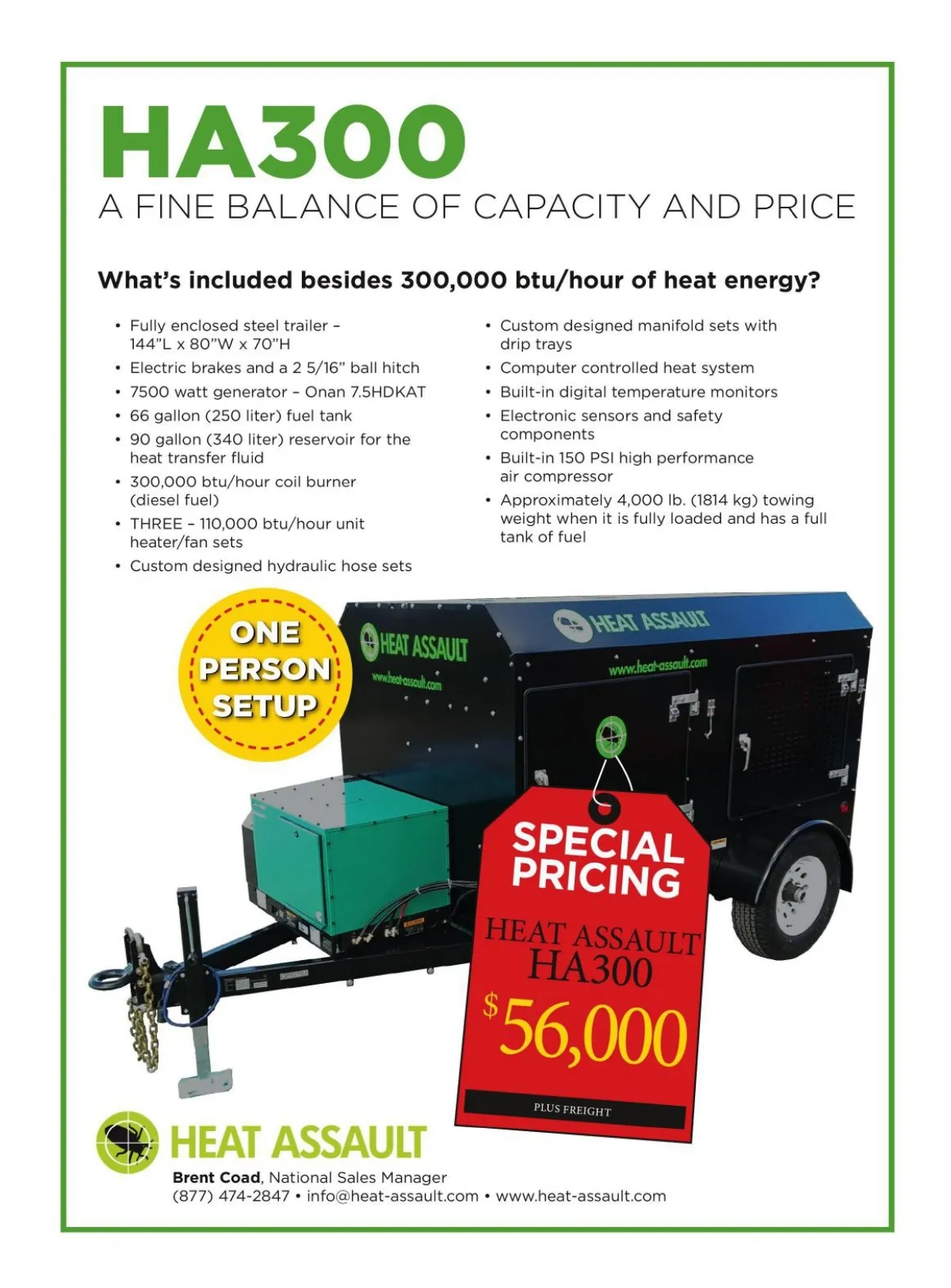 HA300
A FINE BALANCE OF CAPACITY AND PRICE

What's included besides 300,000 btu/hour of heat energy?

• Fully enclosed steel trailer – 144"L x 80"W x 70"H
• Electric brakes and a 2 5/16" ball hitch
• 7500 watt generator – Onan 7.5HDKAT
• 66 gallon (250 liter) fuel tank
• 90 gallon (340 liter) reservoir for the heat transfer fluid
• 300,000 btu/hour coil burner (diesel fuel)
• THREE – 110,000 btu/hour unit heater/fan sets
• Custom designed hydraulic hose sets

• Custom designed manifold sets with drip trays
• Computer controlled heat system
• Built-in digital temperature monitors
• Electronic sensors and safety components
• Built-in 150 PSI high performance air compressor
• Approximately 4,000 lb. (1814 kg) towing weight when it is fully loaded and has a full tank of fuel

ONE PERSON SETUP

HEAT ASSAULT
www.heat-assault.com

HEAT ASSAULT
www.heat-assault.com

SPECIAL PRICING
HEAT ASSAULT
HA300
$56,000
PLUS FREIGHT

HEAT ASSAULT
Brent Coad, National Sales Manager
(877) 474-2847 • info@heat-assault.com • www.heat-assault.com